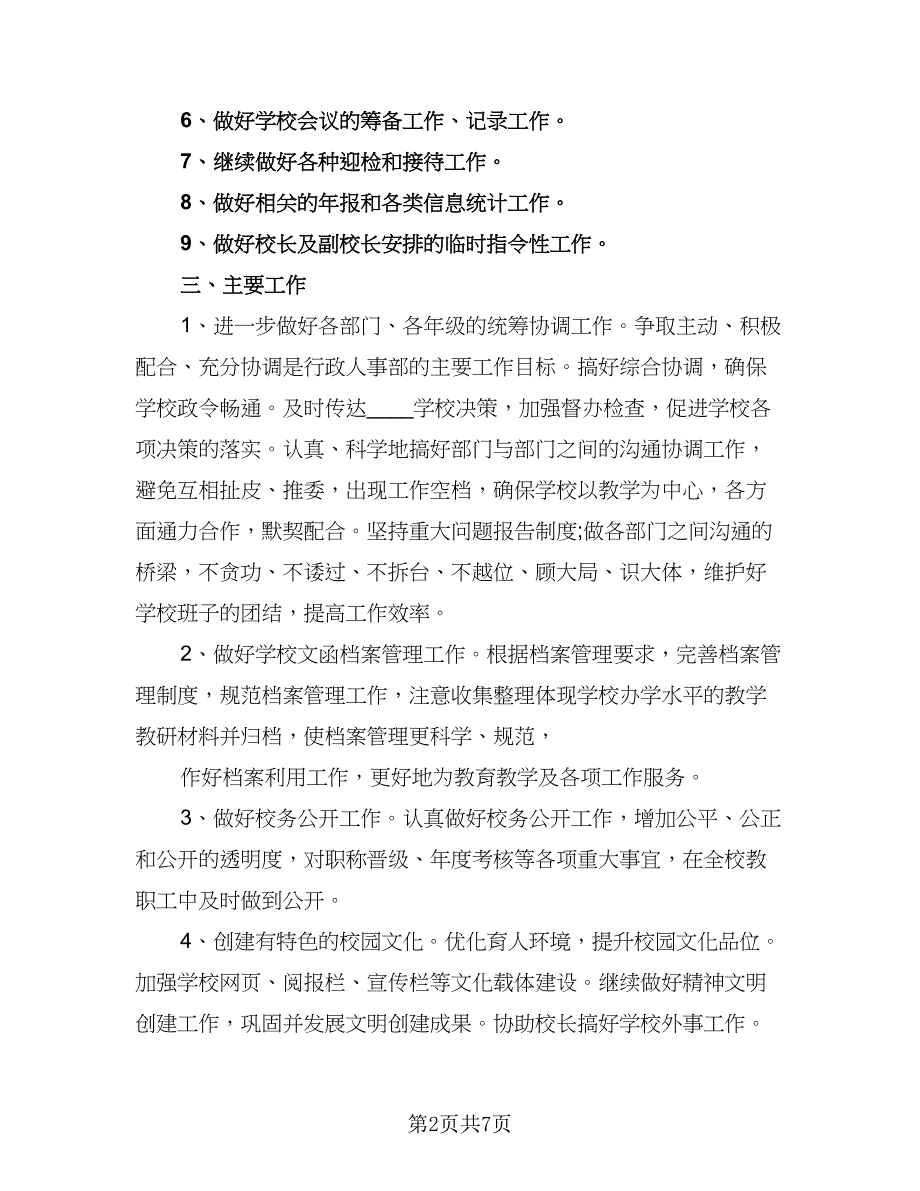 6、做好学校会议的筹备工作、记录工作。

7、继续做好各种迎检和接待工作。

8、做好相关的年报和各类信息统计工作。

9、做好校长及副校长安排的临时指令性工作。

三、主要工作

1、进一步做好各部门、各年级的统筹协调工作。争取主动、积极配合、充分协调是行政人事部的主要工作目标。搞好综合协调，确保学校政令畅通。及时传达____学校决策，加强督办检查，促进学校各项决策的落实。认真、科学地搞好部门与部门之间的沟通协调工作，避免互相扯皮、推委，出现工作空档，确保学校以教学为中心，各方面通力合作，默契配合。坚持重大问题报告制度;做各部门之间沟通的桥梁，不贪功、不诿过、不拆台、不越位、顾大局、识大体，维护好学校班子的团结，提高工作效率。

2、做好学校文函档案管理工作。根据档案管理要求，完善档案管理制度，规范档案管理工作，注意收集整理体现学校办学水平的教学教研材料并归档，使档案管理更科学、规范，

作好档案利用工作，更好地为教育教学及各项工作服务。

3、做好校务公开工作。认真做好校务公开工作，增加公平、公正和公开的透明度，对职称晋级、年度考核等各项重大事宜，在全校教职工中及时做到公开。

4、创建有特色的校园文化。优化育人环境，提升校园文化品位。加强学校网页、阅报栏、宣传栏等文化载体建设。继续做好精神文明创建工作，巩固并发展文明创建成果。协助校长搞好学校外事工作。

第2页共7页